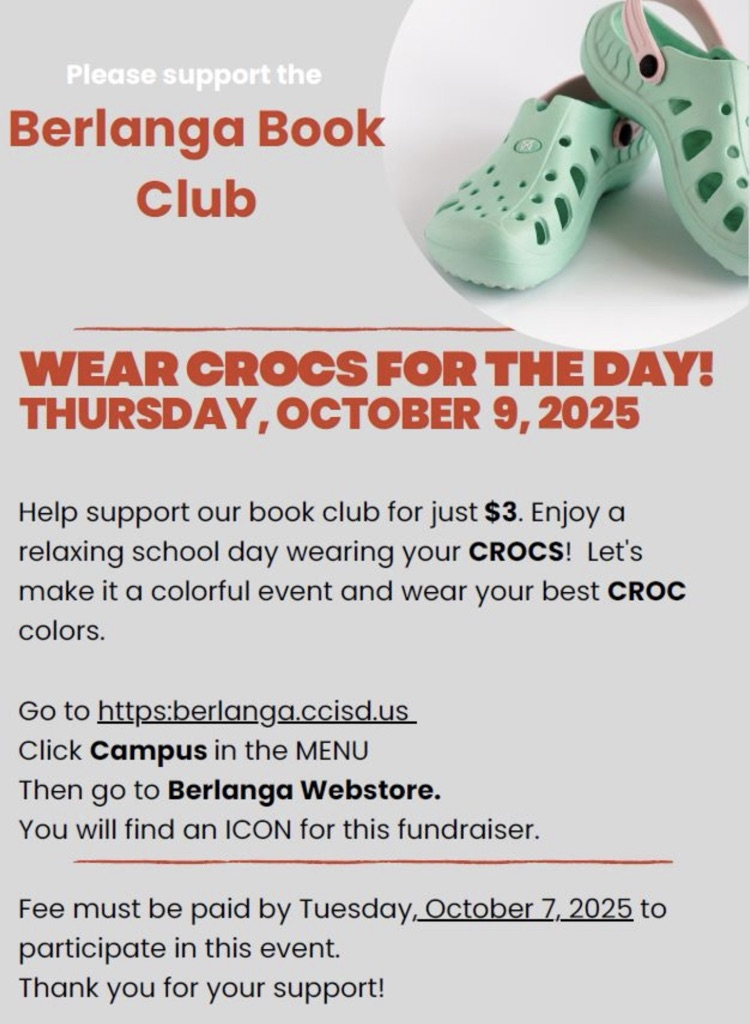 Please support the

Berlanga Book Club

WEAR CROCS FOR THE DAY!
THURSDAY, OCTOBER 9, 2025

Help support our book club for just $3. Enjoy a relaxing school day wearing your CROCS! Let's make it a colorful event and wear your best CROC colors.

Go to https:berlanga.ccisd.us
Click Campus in the MENU
Then go to Berlanga Webstore.
You will find an ICON for this fundraiser.

Fee must be paid by Tuesday, October 7, 2025 to participate in this event.
Thank you for your support!